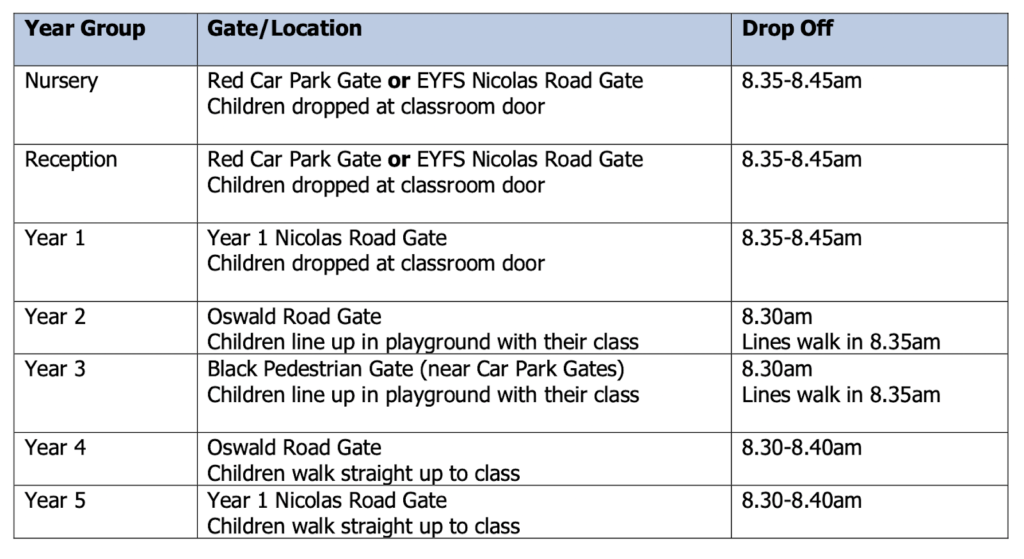 | Year Group | Gate/Location | Drop Off |
|---|---|---|
| Nursery | Red Car Park Gate or EYFS Nicolas Road Gate Children dropped at classroom door | 8.35-8.45am |
| Reception | Red Car Park Gate or EYFS Nicolas Road Gate Children dropped at classroom door | 8.35-8.45am |
| Year 1 | Year 1 Nicolas Road Gate Children dropped at classroom door | 8.35-8.45am |
| Year 2 | Oswald Road Gate Children line up in playground with their class | 8.30am Lines walk in 8.35am |
| Year 3 | Black Pedestrian Gate (near Car Park Gates) Children line up in playground with their class | 8.30am Lines walk in 8.35am |
| Year 4 | Oswald Road Gate Children walk straight up to class | 8.30-8.40am |
| Year 5 | Year 1 Nicolas Road Gate Children walk straight up to class | 8.30-8.40am |